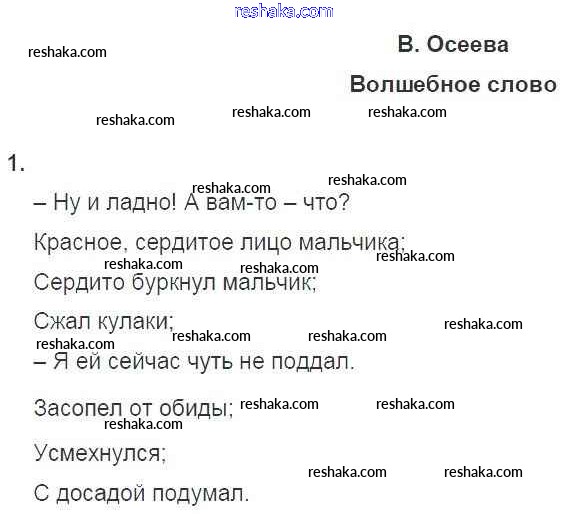 reshaka.com

reshaka.com

В. Осеева

Волшебное слово

reshaka.com reshaka.com reshaka.com

1.

reshaka.com reshaka.com

– Ну и ладно! А вам-то – что?

Красное, сердитое лицо мальчика;

reshaka.com reshaka.com reshaka.com

Сердито буркнул мальчик;

Сжал кулаки;

reshaka.com reshaka.com reshaka.com reshaka.com

– Я ей сейчас чуть не поддал.

Засопел от обиды;

reshaka.com reshaka.com reshaka.com

Усмехнулся;

reshaka.com reshaka.com

С досадой подумал.